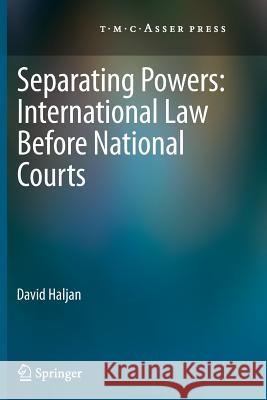 T·M·C·ASSER PRESS

Separating Powers: International Law Before National Courts

David Haljan

Springer

Kraina Książek